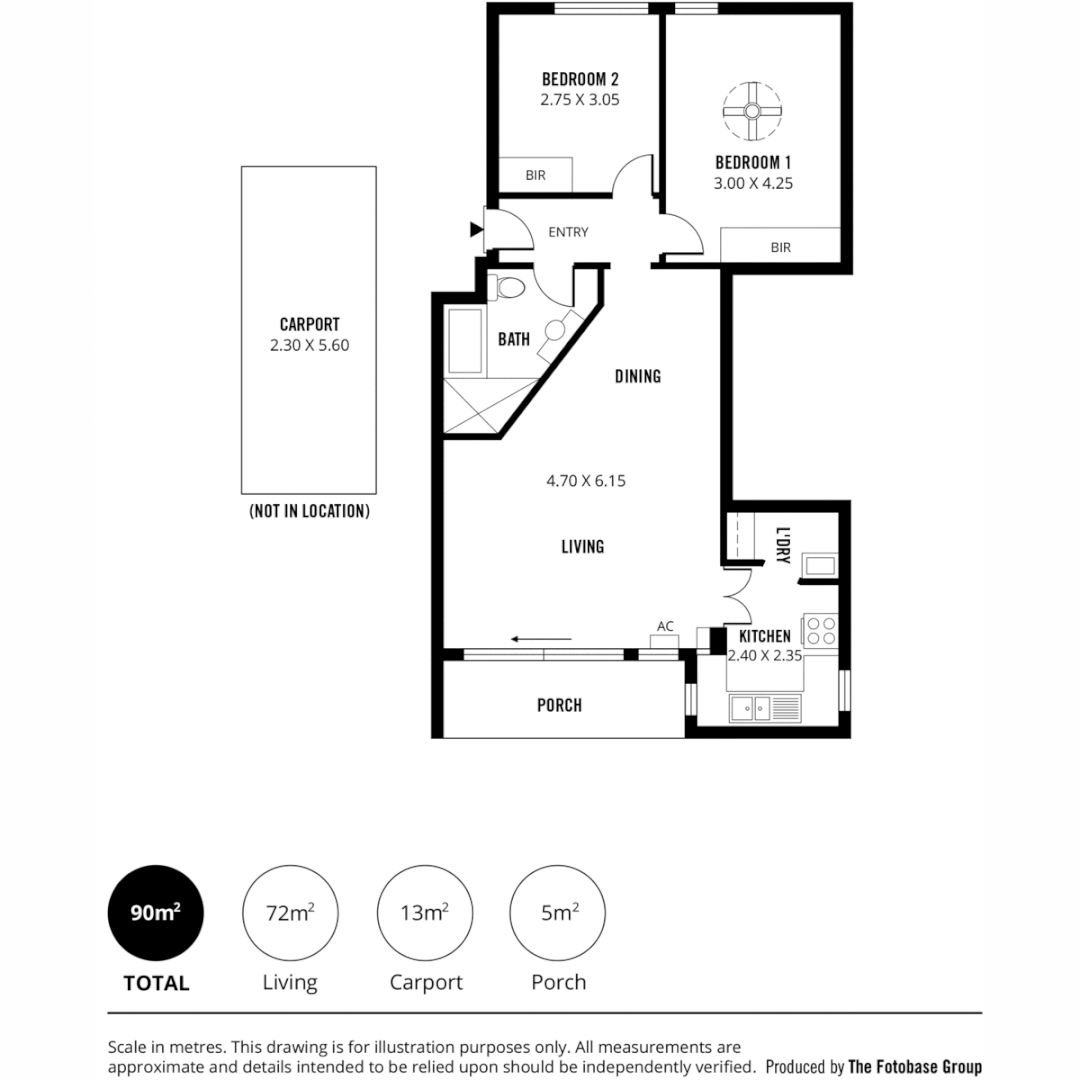 BEDROOM 2
2.75 X 3.05

BIR

BEDROOM 1
3.00 X 4.25

BIR

ENTRY

CARPORT
2.30 X 5.60

(NOT IN LOCATION)

BATH

DINING

4.70 X 6.15

LIVING

L'DRY

AC

KITCHEN
2.40 X 2.35

PORCH

$90m^2$
TOTAL

$72m^2$
Living

$13m^2$
Carport

$5m^2$
Porch

Scale in metres. This drawing is for illustration purposes only. All measurements are approximate and details intended to be relied upon should be independently verified. Produced by The Fotobase Group